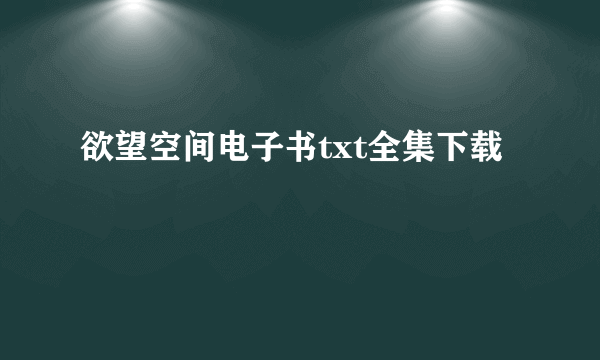 欲望空间电子书txt全集下载